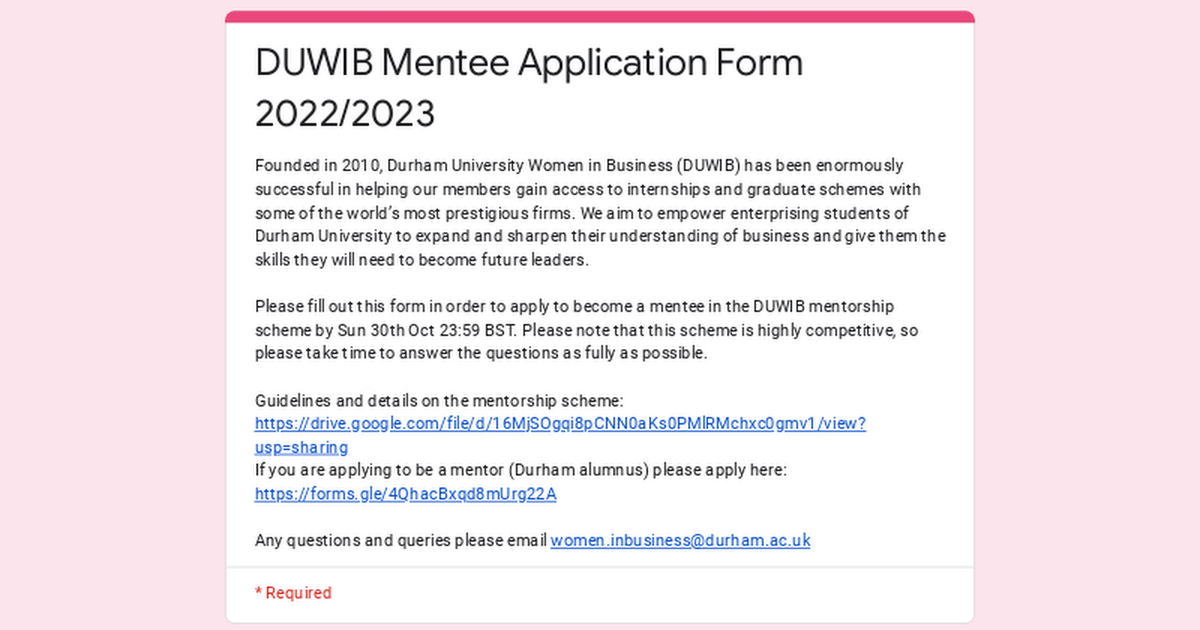 DUWIB Mentee Application Form 2022/2023

Founded in 2010, Durham University Women in Business (DUWIB) has been enormously successful in helping our members gain access to internships and graduate schemes with some of the world's most prestigious firms. We aim to empower enterprising students of Durham University to expand and sharpen their understanding of business and give them the skills they will need to become future leaders.

Please fill out this form in order to apply to become a mentee in the DUWIB mentorship scheme by Sun 30th Oct 23:59 BST. Please note that this scheme is highly competitive, so please take time to answer the questions as fully as possible.

Guidelines and details on the mentorship scheme:
https://drive.google.com/file/d/16MjSOgqi8pCNN0aKs0PMlRMchxc0gmv1/view?usp=sharing
If you are applying to be a mentor (Durham alumnus) please apply here:
https://forms.gle/4QhacBxqd8mUrg22A

Any questions and queries please email women.inbusiness@durham.ac.uk

* Required